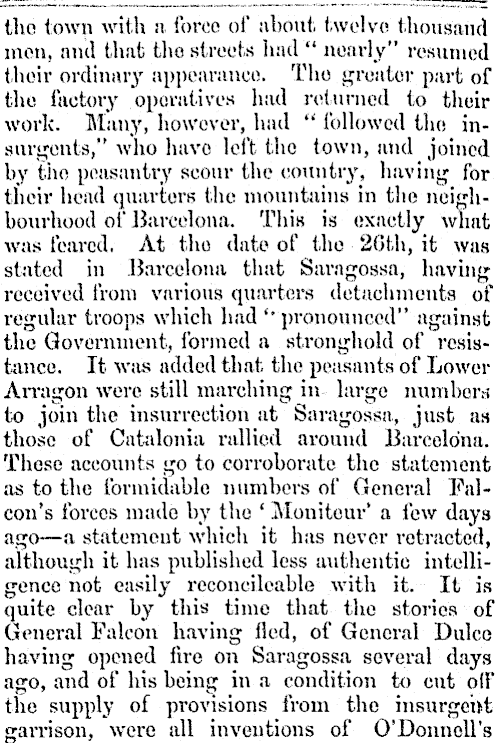 the town with a force of about twelve thousand men, and that the streets had "nearly" resumed their ordinary appearance. The greater part of the factory operatives had returned to their work. Many, however, had "followed the insurgents," who have left the town, and joined by the peasantry scour the country, having for their head quarters the mountains in the neighbourhood of Barcelona. This is exactly what was feared. At the date of the 26th, it was stated in Barcelona that Saragossa, having received from various quarters detachments of regular troops which had "pronounced" against the Government, formed a stronghold of resistance. It was added that the peasants of Lower Arragon were still marching in large numbers to join the insurrection at Saragossa, just as those of Catalonia rallied around Barcelona. These accounts go to corroborate the statement as to the formidable numbers of General Falcon's forces made by the 'Moniteur' a few days ago—a statement which it has never retracted, although it has published less authentic intelligence not easily reconcileable with it. It is quite clear by this time that the stories of General Falcon having fled, of General Dulce having opened fire on Saragossa several days ago, and of his being in a condition to cut off the supply of provisions from the insurgent garrison, were all inventions of O'Donnell's